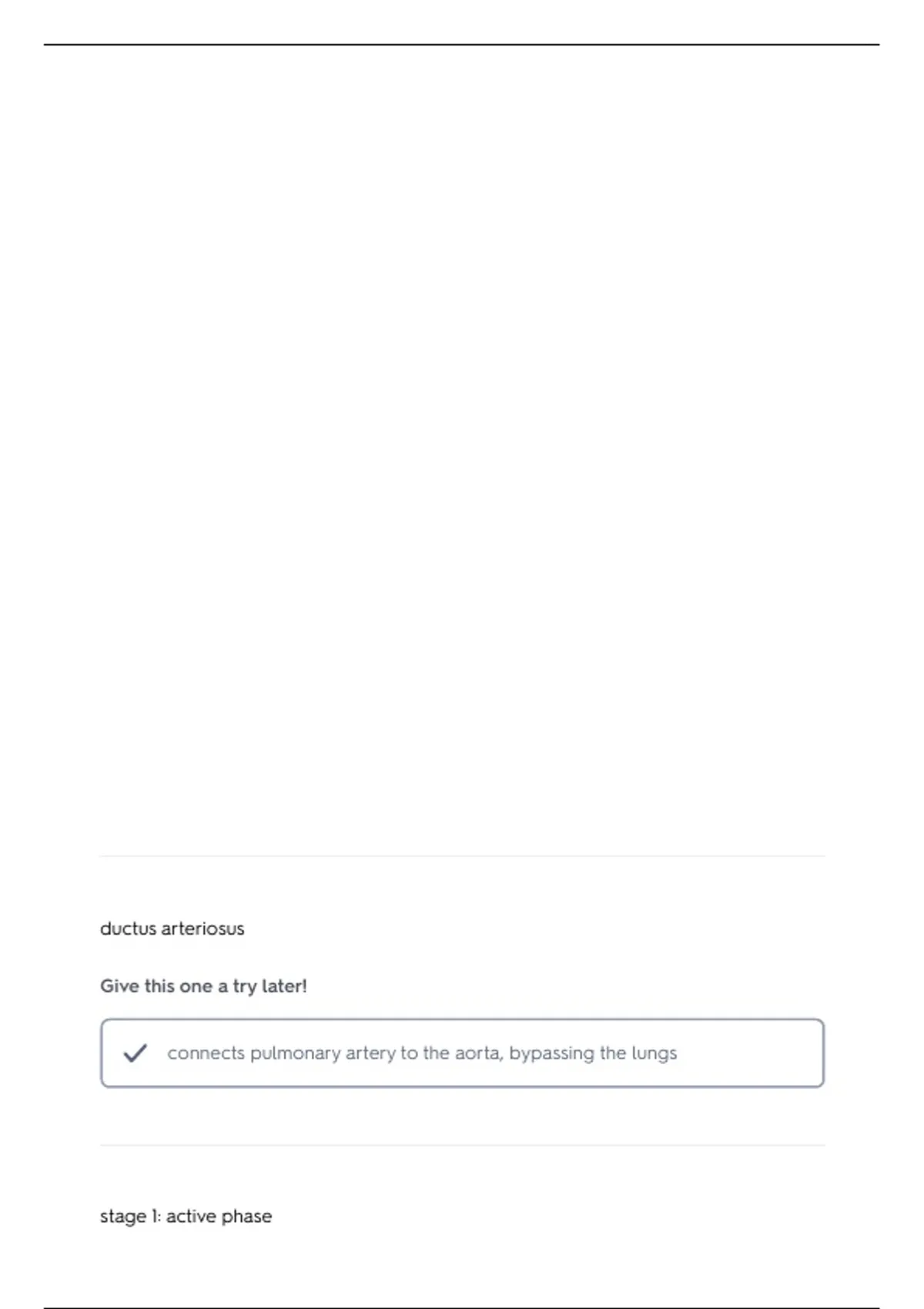 ductus arteriosus

Give this one a try later!

connects pulmonary artery to the aorta, bypassing the lungs

stage 1: active phase